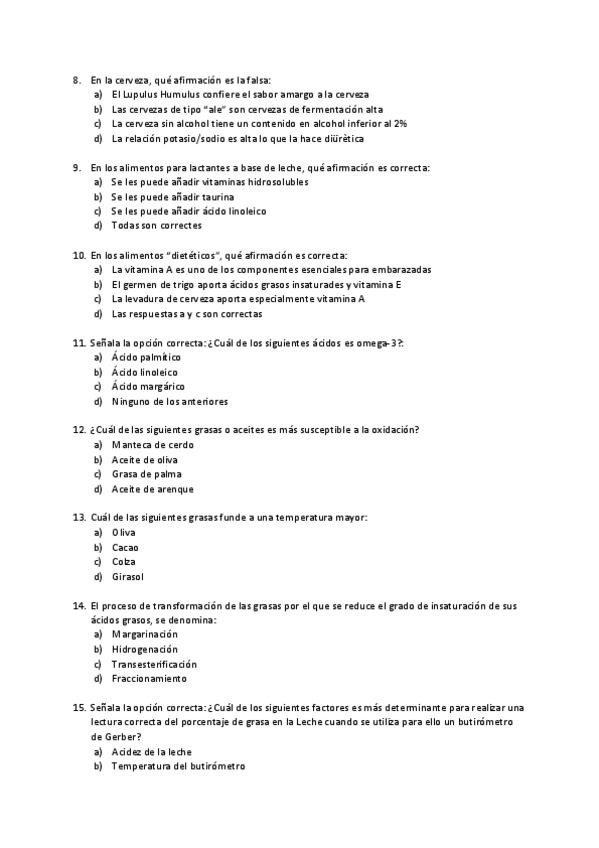 8. En la cerveza, qué afirmación es la falsa:
a) El Lupulus Humulus confiere el sabor amargo a la cerveza
b) Las cervezas de tipo "ale" son cervezas de fermentación alta
c) La cerveza sin alcohol tiene un contenido en alcohol inferior al 2%
d) La relación potasio/sodio es alta lo que la hace diürètica

9. En los alimentos para lactantes a base de leche, qué afirmación es correcta:
a) Se les puede añadir vitaminas hidrosolubles
b) Se les puede añadir taurina
c) Se les puede añadir ácido linoleico
d) Todas son correctes

10. En los alimentos "dietéticos", qué afirmación es correcta:
a) La vitamina A es uno de los componentes esenciales para embarazadas
b) El germen de trigo aporta ácidos grasos insaturades y vitamina E
c) La levadura de cerveza aporta especialmente vitamina A
d) Las respuestas a y c son correctas

11. Señala la opción correcta: ¿Cuál de los siguientes ácidos es omega-3?:
a) Ácido palmítico
b) Ácido linoleico
c) Ácido margárico
d) Ninguno de los anteriores

12. ¿Cuál de las siguientes grasas o aceites es más susceptible a la oxidación?
a) Manteca de cerdo
b) Aceite de oliva
c) Grasa de palma
d) Aceite de arenque

13. Cuál de las siguientes grasas funde a una temperatura mayor:
a) Oliva
b) Cacao
c) Colza
d) Girasol

14. El proceso de transformación de las grasas por el que se reduce el grado de insaturación de sus ácidos grasos, se denomina:
a) Margarinación
b) Hidrogenación
c) Transesterificación
d) Fraccionamiento

15. Señala la opción correcta: ¿Cuál de los siguientes factores es más determinante para realizar una lectura correcta del porcentaje de grasa en la Leche cuando se utiliza para ello un butirómetro de Gerber?
a) Acidez de la leche
b) Temperatura del butirómetro